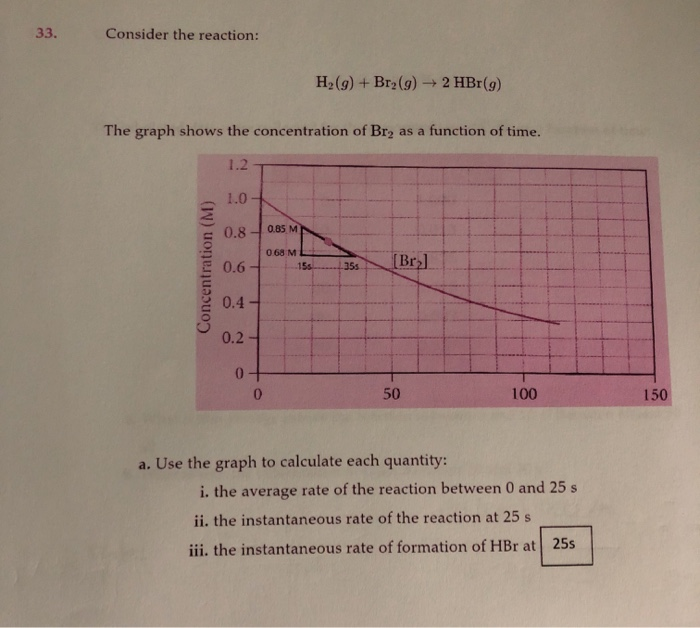 33. Consider the reaction:

$H_2(g) + Br_2(g) \rightarrow 2\,HBr(g)$

The graph shows the concentration of $Br_2$ as a function of time.

Concentration (M)

1.2
1.0
0.8
0.6
0.4
0.2
0

0.85 M
0.68 M
15s
35s
$[Br_2]$

0
50
100
150

a. Use the graph to calculate each quantity:

i. the average rate of the reaction between 0 and 25 s

ii. the instantaneous rate of the reaction at 25 s

iii. the instantaneous rate of formation of HBr at 25s